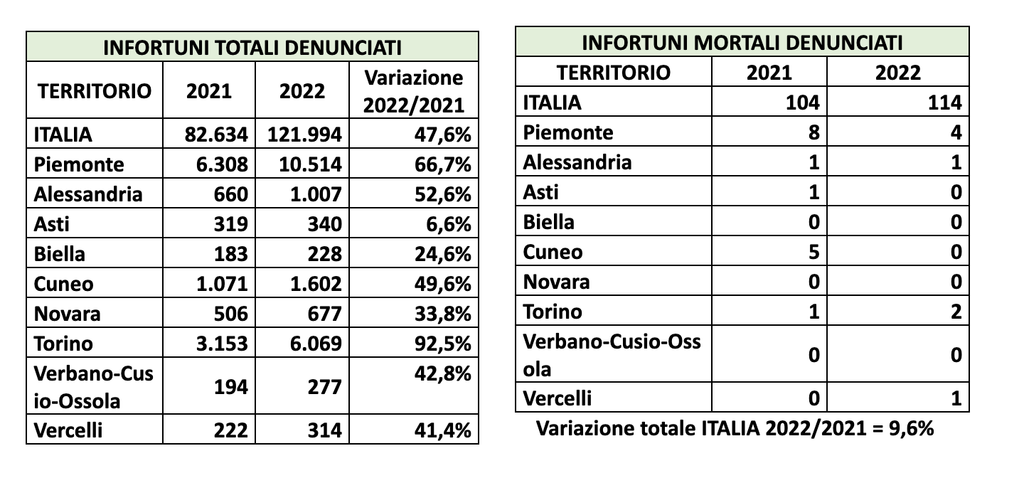 INFORTUNI TOTALI DENUNCIATI

| TERRITORIO | 2021 | 2022 | Variazione 2022/2021 |
|---|---|---|---|
| ITALIA | 82.634 | 121.994 | 47,6% |
| Piemonte | 6.308 | 10.514 | 66,7% |
| Alessandria | 660 | 1.007 | 52,6% |
| Asti | 319 | 340 | 6,6% |
| Biella | 183 | 228 | 24,6% |
| Cuneo | 1.071 | 1.602 | 49,6% |
| Novara | 506 | 677 | 33,8% |
| Torino | 3.153 | 6.069 | 92,5% |
| Verbano-Cusio-Ossola | 194 | 277 | 42,8% |
| Vercelli | 222 | 314 | 41,4% |

INFORTUNI MORTALI DENUNCIATI

| TERRITORIO | 2021 | 2022 |
|---|---|---|
| ITALIA | 104 | 114 |
| Piemonte | 8 | 4 |
| Alessandria | 1 | 1 |
| Asti | 1 | 0 |
| Biella | 0 | 0 |
| Cuneo | 5 | 0 |
| Novara | 0 | 0 |
| Torino | 1 | 2 |
| Verbano-Cusio-Ossola | 0 | 0 |
| Vercelli | 0 | 1 |

Variazione totale ITALIA 2022/2021 = 9,6%